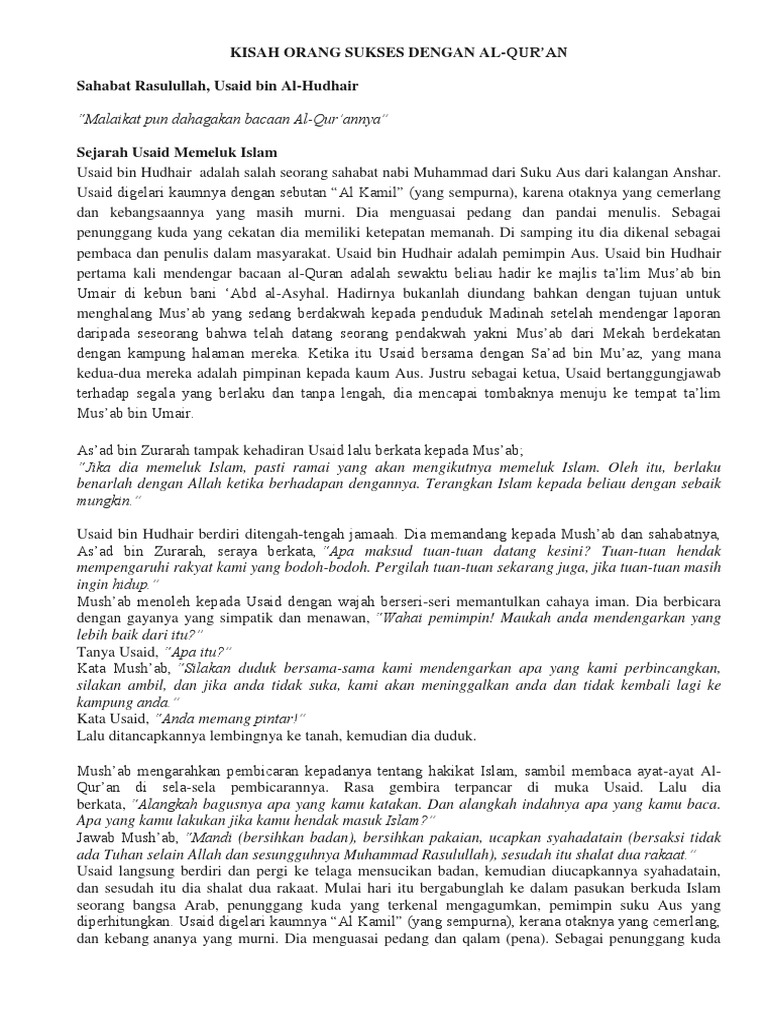 KISAH ORANG SUKSES DENGAN AL-QUR'AN

Sahabat Rasulullah, Usaid bin Al-Hudhair

"Malaikat pun dahagakan bacaan Al-Qur'annya"

Sejarah Usaid Memeluk Islam

Usaid bin Hudhair adalah salah seorang sahabat nabi Muhammad dari Suku Aus dari kalangan Anshar. Usaid digelari kaumnya dengan sebutan "Al Kamil" (yang sempurna), karena otaknya yang cemerlang dan kebangsaannya yang masih murni. Dia menguasai pedang dan pandai menulis. Sebagai penunggang kuda yang cekatan dia memiliki ketepatan memanah. Di samping itu dia dikenal sebagai pembaca dan penulis dalam masyarakat. Usaid bin Hudhair adalah pemimpin Aus. Usaid bin Hudhair pertama kali mendengar bacaan al-Quran adalah sewaktu beliau hadir ke majlis ta'lim Mus'ab bin Umair di kebun bani 'Abd al-Asyhal. Hadirnya bukanlah diundang bahkan dengan tujuan untuk menghalang Mus'ab yang sedang berdakwah kepada penduduk Madinah setelah mendengar laporan daripada seseorang bahwa telah datang seorang pendakwah yakni Mus'ab dari Mekah berdekatan dengan kampung halaman mereka. Ketika itu Usaid bersama dengan Sa'ad bin Mu'az, yang mana kedua-dua mereka adalah pimpinan kepada kaum Aus. Justru sebagai ketua, Usaid bertanggungjawab terhadap segala yang berlaku dan tanpa lengah, dia mencapai tombaknya menuju ke tempat ta'lim Mus'ab bin Umair.

As'ad bin Zurarah tampak kehadiran Usaid lalu berkata kepada Mus'ab;
"Jika dia memeluk Islam, pasti ramai yang akan mengikutnya memeluk Islam. Oleh itu, berlaku benarlah dengan Allah ketika berhadapan dengannya. Terangkan Islam kepada beliau dengan sebaik mungkin."

Usaid bin Hudhair berdiri ditengah-tengah jamaah. Dia memandang kepada Mush'ab dan sahabatnya, As'ad bin Zurarah, seraya berkata, "Apa maksud tuan-tuan datang kesini? Tuan-tuan hendak mempengaruhi rakyat kami yang bodoh-bodoh. Pergilah tuan-tuan sekarang juga, jika tuan-tuan masih ingin hidup."
Mush'ab menoleh kepada Usaid dengan wajah berseri-seri memantulkan cahaya iman. Dia berbicara dengan gayanya yang simpatik dan menawan, "Wahai pemimpin! Maukah anda mendengarkan yang lebih baik dari itu?"
Tanya Usaid, "Apa itu?"
Kata Mush'ab, "Silakan duduk bersama-sama kami mendengarkan apa yang kami perbincangkan, silakan ambil, dan jika anda tidak suka, kami akan meninggalkan anda dan tidak kembali lagi ke kampung anda."
Kata Usaid, "Anda memang pintar!"
Lalu ditancapkannya lembingnya ke tanah, kemudian dia duduk.

Mush'ab mengarahkan pembicaran kepadanya tentang hakikat Islam, sambil membaca ayat-ayat Al-Qur'an di sela-sela pembicarannya. Rasa gembira terpancar di muka Usaid. Lalu dia berkata, "Alangkah bagusnya apa yang kamu katakan. Dan alangkah indahnya apa yang kamu baca. Apa yang kamu lakukan jika kamu hendak masuk Islam?"
Jawab Mush'ab, "Mandi (bersihkan badan), bersihkan pakaian, ucapkan syahadatain (bersaksi tidak ada Tuhan selain Allah dan sesungguhnya Muhammad Rasulullah), sesudah itu shalat dua rakaat."
Usaid langsung berdiri dan pergi ke telaga mensucikan badan, kemudian diucapkannya syahadatain, dan sesudah itu dia shalat dua rakaat. Mulai hari itu bergabunglah ke dalam pasukan berkuda Islam seorang bangsa Arab, penunggang kuda yang terkenal mengagumkan, pemimpin suku Aus yang diperhitungkan. Usaid digelari kaumnya "Al Kamil" (yang sempurna), kerana otaknya yang cemerlang, dan kebang ananya yang murni. Dia menguasai pedang dan qalam (pena). Sebagai penunggang kuda